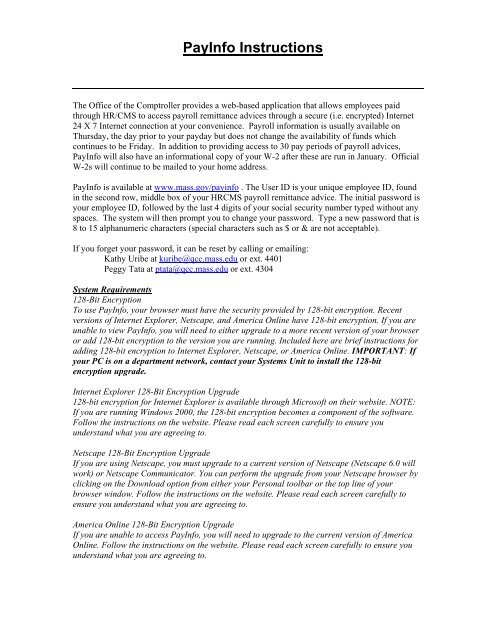 PayInfo Instructions

The Office of the Comptroller provides a web-based application that allows employees paid through HR/CMS to access payroll remittance advices through a secure (i.e. encrypted) Internet 24 X 7 Internet connection at your convenience. Payroll information is usually available on Thursday, the day prior to your payday but does not change the availability of funds which continues to be Friday. In addition to providing access to 30 pay periods of payroll advices, PayInfo will also have an informational copy of your W-2 after these are run in January. Official W-2s will continue to be mailed to your home address.

PayInfo is available at www.mass.gov/payinfo . The User ID is your unique employee ID, found in the second row, middle box of your HRCMS payroll remittance advice. The initial password is your employee ID, followed by the last 4 digits of your social security number typed without any spaces. The system will then prompt you to change your password. Type a new password that is 8 to 15 alphanumeric characters (special characters such as $ or & are not acceptable).

If you forget your password, it can be reset by calling or emailing:
Kathy Uribe at kuribe@qcc.mass.edu or ext. 4401
Peggy Tata at ptata@qcc.mass.edu or ext. 4304

System Requirements
128-Bit Encryption
To use PayInfo, your browser must have the security provided by 128-bit encryption. Recent versions of Internet Explorer, Netscape, and America Online have 128-bit encryption. If you are unable to view PayInfo, you will need to either upgrade to a more recent version of your browser or add 128-bit encryption to the version you are running. Included here are brief instructions for adding 128-bit encryption to Internet Explorer, Netscape, or America Online. IMPORTANT: If your PC is on a department network, contact your Systems Unit to install the 128-bit encryption upgrade.

Internet Explorer 128-Bit Encryption Upgrade
128-bit encryption for Internet Explorer is available through Microsoft on their website. NOTE: If you are running Windows 2000, the 128-bit encryption becomes a component of the software. Follow the instructions on the website. Please read each screen carefully to ensure you understand what you are agreeing to.

Netscape 128-Bit Encryption Upgrade
If you are using Netscape, you must upgrade to a current version of Netscape (Netscape 6.0 will work) or Netscape Communicator. You can perform the upgrade from your Netscape browser by clicking on the Download option from either your Personal toolbar or the top line of your browser window. Follow the instructions on the website. Please read each screen carefully to ensure you understand what you are agreeing to.

America Online 128-Bit Encryption Upgrade
If you are unable to access PayInfo, you will need to upgrade to the current version of America Online. Follow the instructions on the website. Please read each screen carefully to ensure you understand what you are agreeing to.